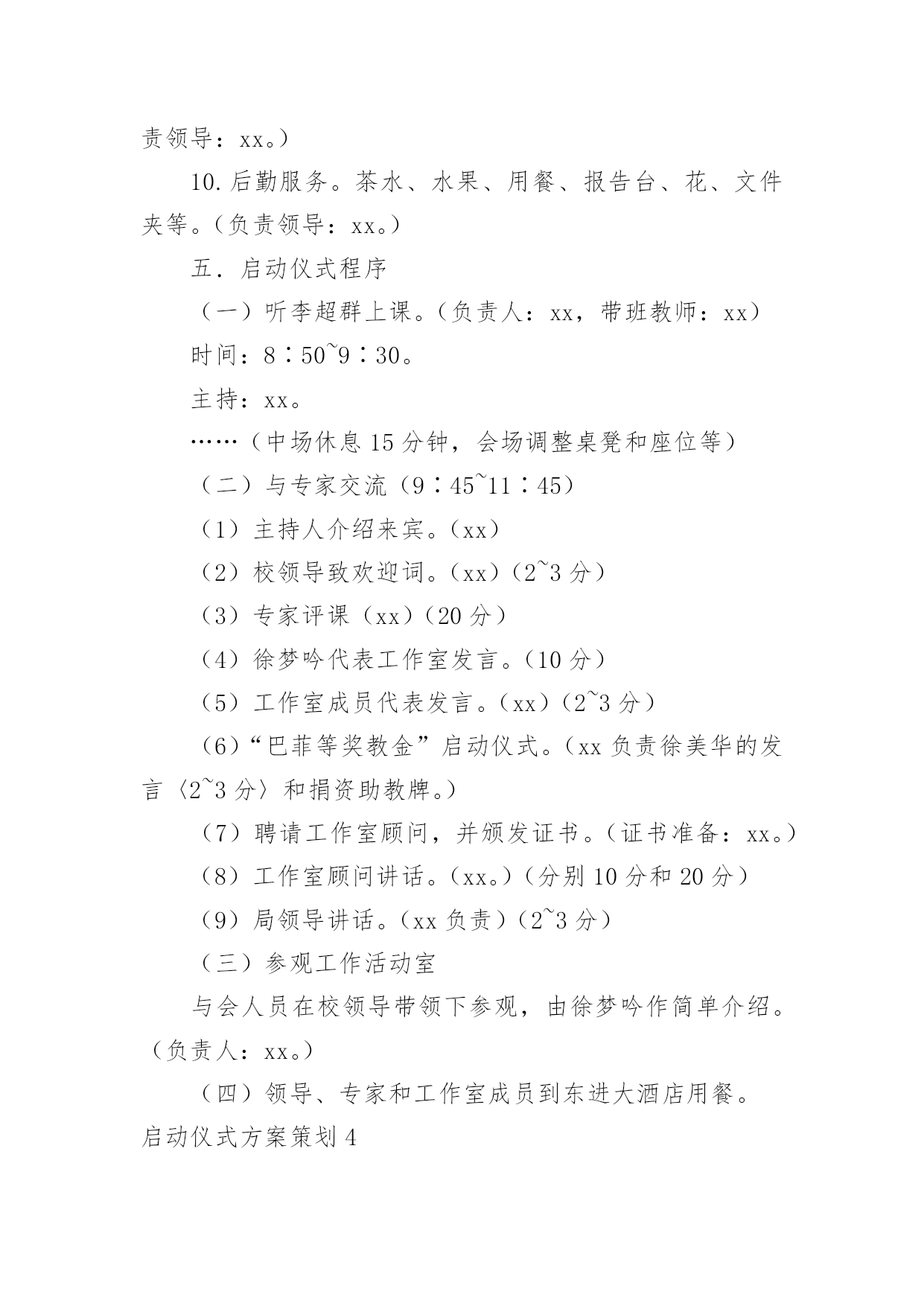 责领导：xx。）

10.后勤服务。茶水、水果、用餐、报告台、花、文件夹等。（负责领导：xx。）

五．启动仪式程序

（一）听李超群上课。（负责人：xx，带班教师：xx）

时间：8∶50~9∶30。

主持：xx。

……（中场休息15分钟，会场调整桌凳和座位等）

（二）与专家交流（9∶45~11∶45）

（1）主持人介绍来宾。（xx）

（2）校领导致欢迎词。（xx）（2~3分）

（3）专家评课（xx）（20分）

（4）徐梦吟代表工作室发言。（10分）

（5）工作室成员代表发言。（xx）（2~3分）

（6）“巴菲等奖教金”启动仪式。（xx负责徐美华的发言〈2~3分〉和捐资助教牌。）

（7）聘请工作室顾问，并颁发证书。（证书准备：xx。）

（8）工作室顾问讲话。（xx。）（分别10分和20分）

（9）局领导讲话。（xx负责）（2~3分）

（三）参观工作活动室

与会人员在校领导带领下参观，由徐梦吟作简单介绍。（负责人：xx。）

（四）领导、专家和工作室成员到东进大酒店用餐。

启动仪式方案策划4